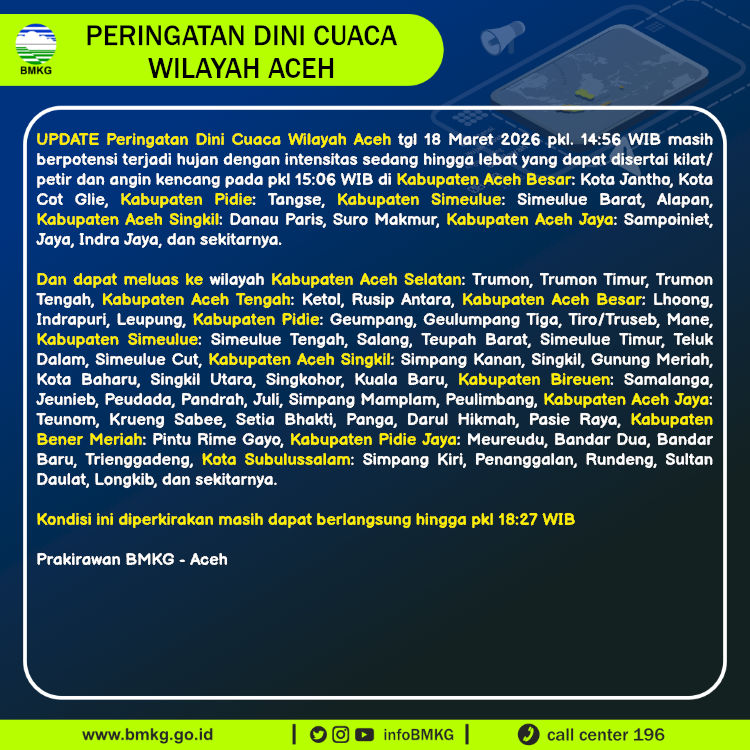 BMKG

PERINGATAN DINI CUACA WILAYAH ACEH

UPDATE Peringatan Dini Cuaca Wilayah Aceh tgl 18 Maret 2026 pkl. 14:56 WIB masih berpotensi terjadi hujan dengan intensitas sedang hingga lebat yang dapat disertai kilat/petir dan angin kencang pada pkl 15:06 WIB di Kabupaten Aceh Besar: Kota Jantho, Kota Cot Glie, Kabupaten Pidie: Tangse, Kabupaten Simeulue: Simeulue Barat, Alapan, Kabupaten Aceh Singkil: Danau Paris, Suro Makmur, Kabupaten Aceh Jaya: Sampoiniet, Jaya, Indra Jaya, dan sekitarnya.

Dan dapat meluas ke wilayah Kabupaten Aceh Selatan: Trumon, Trumon Timur, Trumon Tengah, Kabupaten Aceh Tengah: Ketol, Rusip Antara, Kabupaten Aceh Besar: Lhoong, Indrapuri, Leupung, Kabupaten Pidie: Geumpang, Geulumpang Tiga, Tiro/Truseb, Mane, Kabupaten Simeulue: Simeulue Tengah, Salang, Teupah Barat, Simeulue Timur, Teluk Dalam, Simeulue Cut, Kabupaten Aceh Singkil: Simpang Kanan, Singkil, Gunung Meriah, Kota Baharu, Singkil Utara, Singkohor, Kuala Baru, Kabupaten Bireuen: Samalanga, Jeunieb, Peudada, Pandrah, Juli, Simpang Mamplam, Peulimbang, Kabupaten Aceh Jaya: Teunom, Krueng Sabee, Setia Bhakti, Panga, Darul Hikmah, Pasie Raya, Kabupaten Bener Meriah: Pintu Rime Gayo, Kabupaten Pidie Jaya: Meureudu, Bandar Dua, Bandar Baru, Trienggadeng, Kota Subulussalam: Simpang Kiri, Penanggalan, Rundeng, Sultan Daulat, Longkib, dan sekitarnya.

Kondisi ini diperkirakan masih dapat berlangsung hingga pkl 18:27 WIB

Prakirawan BMKG - Aceh

www.bmkg.go.id | infoBMKG | call center 196